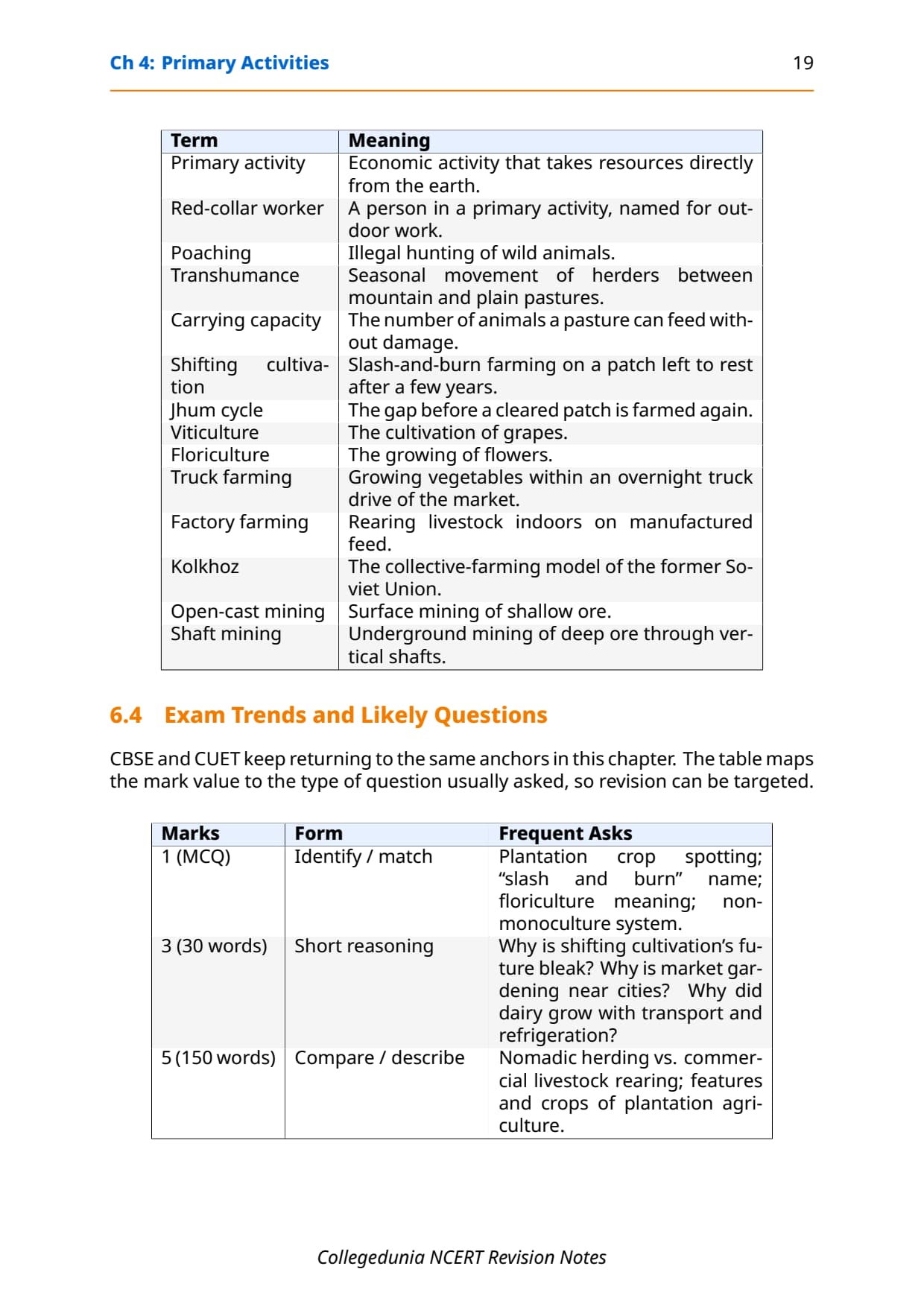 Ch 4: Primary Activities 19

| Term | Meaning |
|---|---|
| Primary activity | Economic activity that takes resources directly from the earth. |
| Red-collar worker | A person in a primary activity, named for outdoor work. |
| Poaching | Illegal hunting of wild animals. |
| Transhumance | Seasonal movement of herders between mountain and plain pastures. |
| Carrying capacity | The number of animals a pasture can feed without damage. |
| Shifting cultivation | Slash-and-burn farming on a patch left to rest after a few years. |
| Jhum cycle | The gap before a cleared patch is farmed again. |
| Viticulture | The cultivation of grapes. |
| Floriculture | The growing of flowers. |
| Truck farming | Growing vegetables within an overnight truck drive of the market. |
| Factory farming | Rearing livestock indoors on manufactured feed. |
| Kolkhoz | The collective-farming model of the former Soviet Union. |
| Open-cast mining | Surface mining of shallow ore. |
| Shaft mining | Underground mining of deep ore through vertical shafts. |

6.4 Exam Trends and Likely Questions

CBSE and CUET keep returning to the same anchors in this chapter. The table maps the mark value to the type of question usually asked, so revision can be targeted.

| Marks | Form | Frequent Asks |
|---|---|---|
| 1 (MCQ) | Identify / match | Plantation crop spotting; “slash and burn” name; floriculture meaning; non-monoculture system. |
| 3 (30 words) | Short reasoning | Why is shifting cultivation’s future bleak? Why is market gardening near cities? Why did dairy grow with transport and refrigeration? |
| 5 (150 words) | Compare / describe | Nomadic herding vs. commercial livestock rearing; features and crops of plantation agriculture. |

Collegedunia NCERT Revision Notes